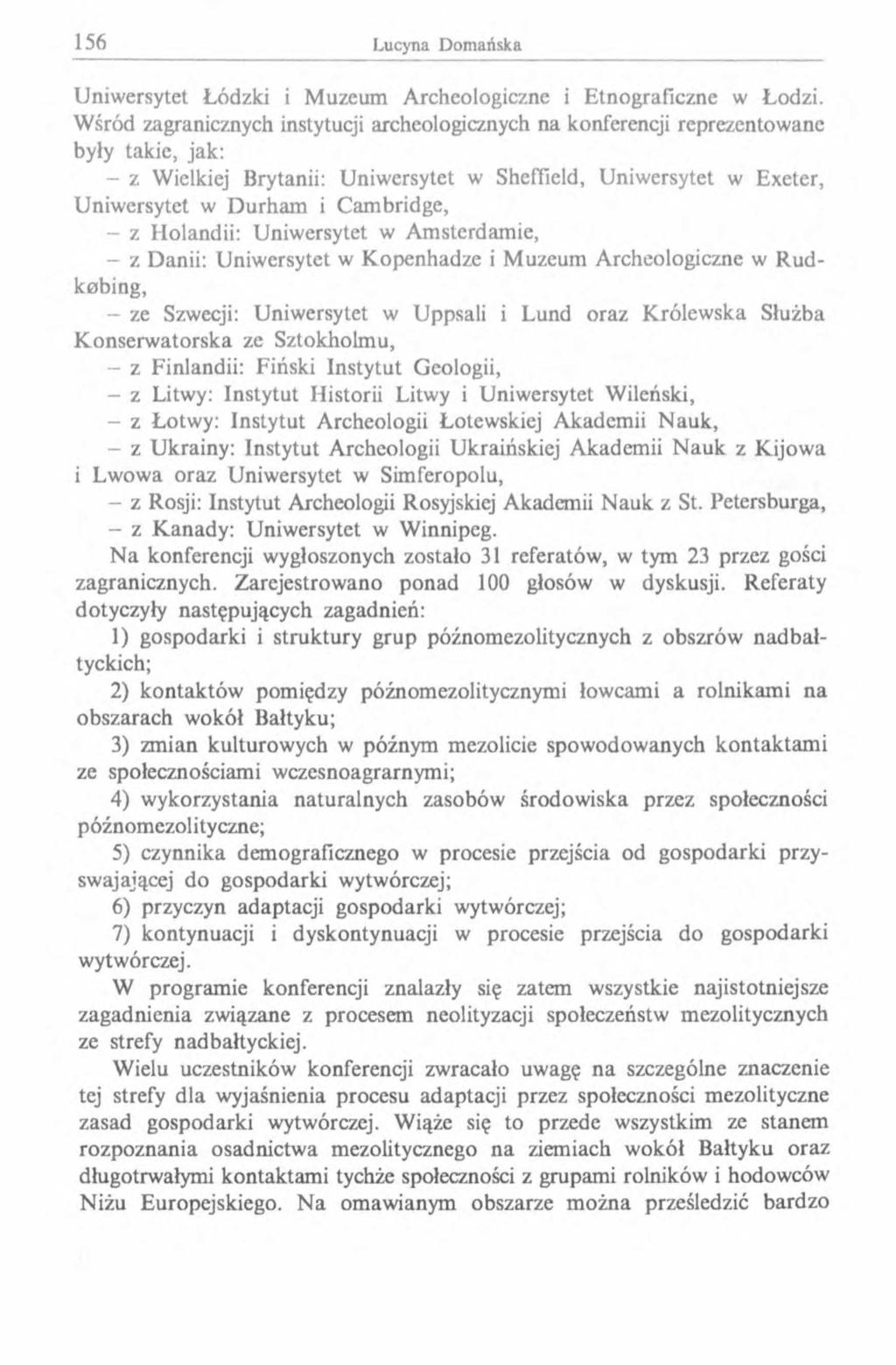 156 Lucyna Domańska

Uniwersytet Łódzki i Muzeum Archeologiczne i Etnograficzne w Łodzi. Wśród zagranicznych instytucji archeologicznych na konferencji reprezentowane były takie, jak:

– z Wielkiej Brytanii: Uniwersytet w Sheffield, Uniwersytet w Exeter, Uniwersytet w Durham i Cambridge,

– z Holandii: Uniwersytet w Amsterdamie,

– z Danii: Uniwersytet w Kopenhadze i Muzeum Archeologiczne w Rudkøbing,

– ze Szwecji: Uniwersytet w Uppsali i Lund oraz Królewska Służba Konserwatorska ze Sztokholmu,

– z Finlandii: Fiński Instytut Geologii,

– z Litwy: Instytut Historii Litwy i Uniwersytet Wileński,

– z Łotwy: Instytut Archeologii Łotewskiej Akademii Nauk,

– z Ukrainy: Instytut Archeologii Ukraińskiej Akademii Nauk z Kijowa i Lwowa oraz Uniwersytet w Simferopolu,

– z Rosji: Instytut Archeologii Rosyjskiej Akademii Nauk z St. Petersburga,

– z Kanady: Uniwersytet w Winnipeg.

Na konferencji wygłoszonych zostało 31 referatów, w tym 23 przez gości zagranicznych. Zarejestrowano ponad 100 głosów w dyskusji. Referaty dotyczyły następujących zagadnień:

1) gospodarki i struktury grup późnomezolitycznych z obszrów nadbałtyckich;

2) kontaktów pomiędzy późnomezolitycznymi łowcami a rolnikami na obszarach wokół Bałtyku;

3) zmian kulturowych w późnym mezolicie spowodowanych kontaktami ze społecznościami wczesnoagrarnymi;

4) wykorzystania naturalnych zasobów środowiska przez społeczności późnomezolityczne;

5) czynnika demograficznego w procesie przejścia od gospodarki przyswajającej do gospodarki wytwórczej;

6) przyczyn adaptacji gospodarki wytwórczej;

7) kontynuacji i dyskontynuacji w procesie przejścia do gospodarki wytwórczej.

W programie konferencji znalazły się zatem wszystkie najistotniejsze zagadnienia związane z procesem neolityzacji społeczeństw mezolitycznych ze strefy nadbałtyckiej.

Wielu uczestników konferencji zwracało uwagę na szczególne znaczenie tej strefy dla wyjaśnienia procesu adaptacji przez społeczności mezolityczne zasad gospodarki wytwórczej. Wiąże się to przede wszystkim ze stanem rozpoznania osadnictwa mezolitycznego na ziemiach wokół Bałtyku oraz długotrwałymi kontaktami tychże społeczności z grupami rolników i hodowców Niżu Europejskiego. Na omawianym obszarze można prześledzić bardzo